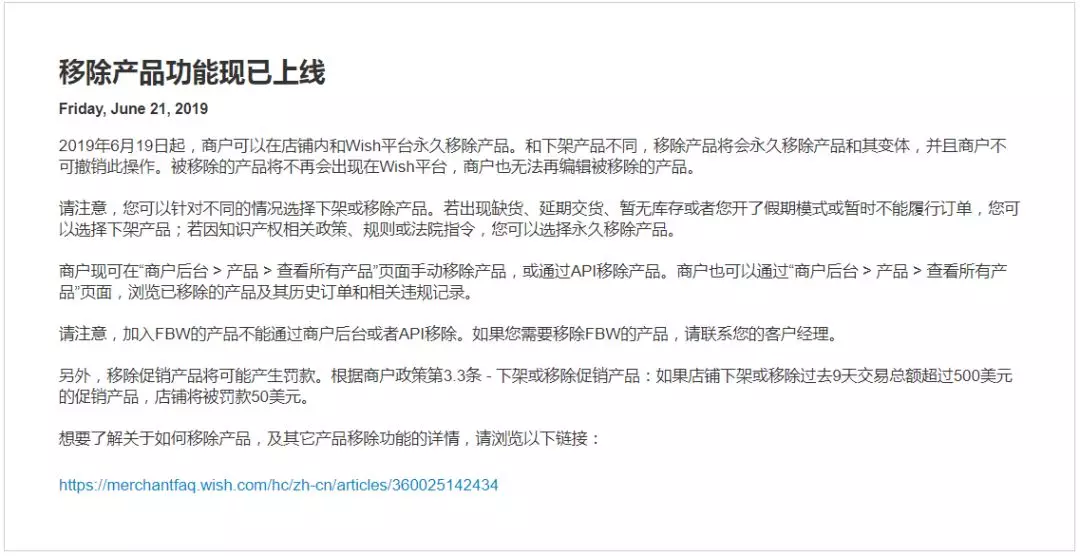 移除产品功能现已上线

Friday, June 21, 2019

2019年6月19日起，商户可以在店铺内和Wish平台永久移除产品。和下架产品不同，移除产品将会永久移除产品和其变体，并且商户不可撤销此操作。被移除的产品将不再会出现在Wish平台，商户也无法再编辑被移除的产品。

请注意，您可以针对不同的情况选择下架或移除产品。若出现缺货、延期交货、暂无库存或者您开了假期模式或暂时不能履行订单，您可以选择下架产品；若因知识产权相关政策、规则或法院指令，您可以选择永久移除产品。

商户现可在“商户后台 > 产品 > 查看所有产品”页面手动移除产品，或通过API移除产品。商户也可以通过“商户后台 > 产品 > 查看所有产品”页面，浏览已移除的产品及其历史订单和相关违规记录。

请注意，加入FBW的产品不能通过商户后台或者API移除。如果您需要移除FBW的产品，请联系您的客户经理。

另外，移除促销产品将可能产生罚款。根据商户政策第3.3条 - 下架或移除促销产品：如果店铺下架或移除过去9天交易总额超过500美元的促销产品，店铺将被罚款50美元。

想要了解关于如何移除产品，及其它产品移除功能的详情，请浏览以下链接：

https://merchantfaq.wish.com/hc/zh-cn/articles/360025142434